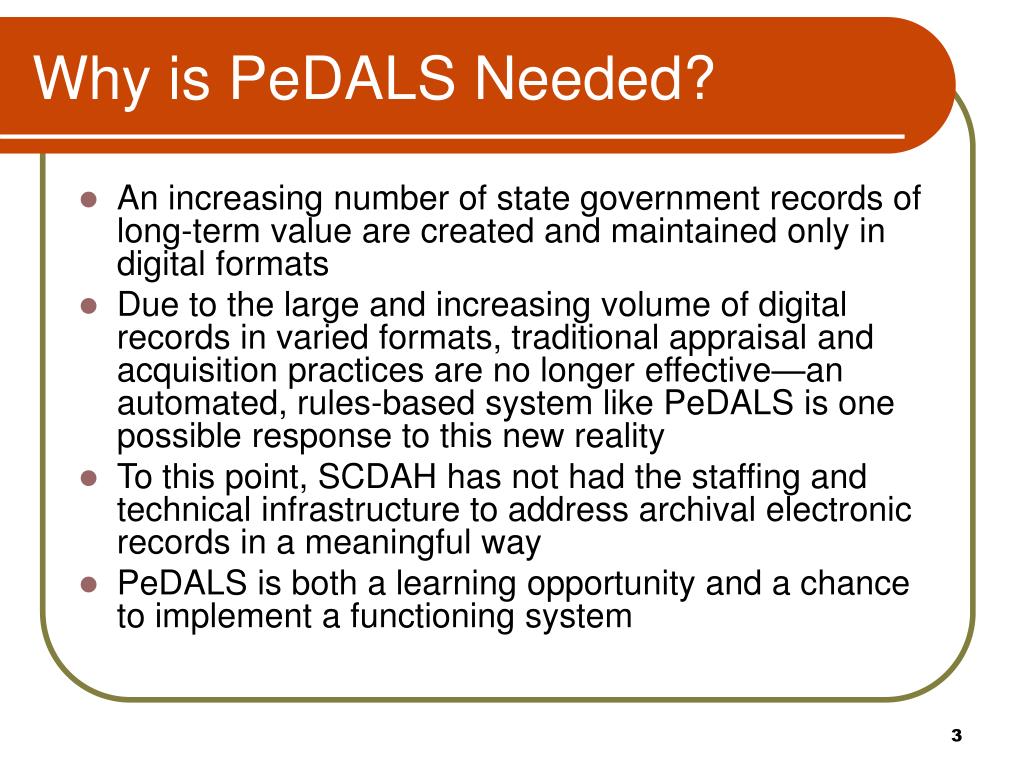 Why is PeDALS Needed?

- An increasing number of state government records of long-term value are created and maintained only in digital formats
- Due to the large and increasing volume of digital records in varied formats, traditional appraisal and acquisition practices are no longer effective—an automated, rules-based system like PeDALS is one possible response to this new reality
- To this point, SCDAH has not had the staffing and technical infrastructure to address archival electronic records in a meaningful way
- PeDALS is both a learning opportunity and a chance to implement a functioning system

3